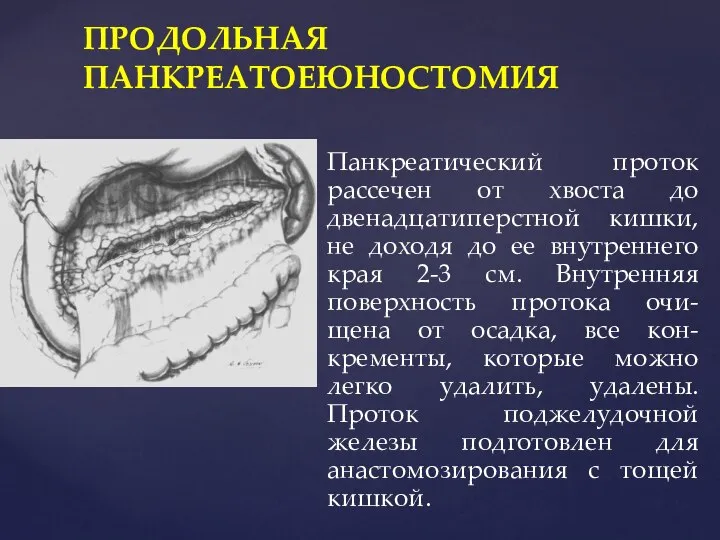 ПРОДОЛЬНАЯ ПАНКРЕАТОЕЮНОСТОМИЯ

Панкреатический проток рассечен от хвоста до двенадцатиперстной кишки, не доходя до ее внутреннего края 2-3 см. Внутренняя поверхность протока очищена от осадка, все конкременты, которые можно легко удалить, удалены. Проток поджелудочной железы подготовлен для анастомозирования с тощей кишкой.